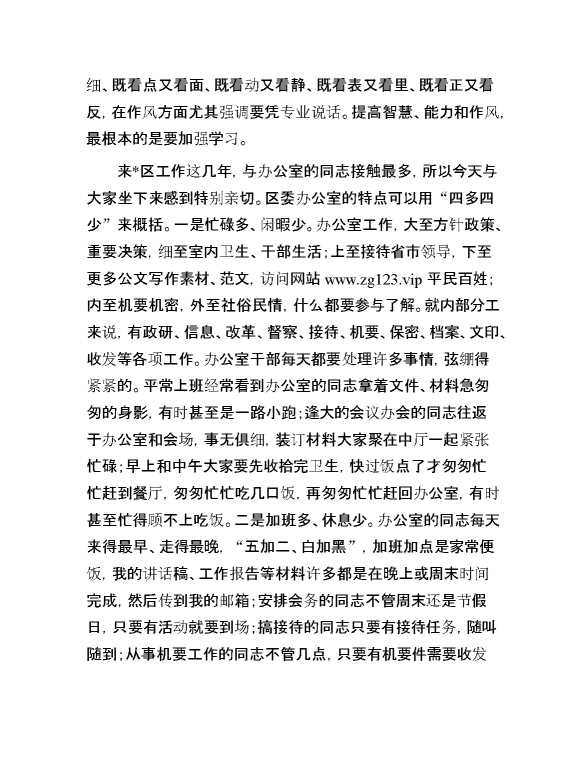 细、既看点又看面、既看动又看静、既看表又看里、既看正又看反，在作风方面尤其强调要凭专业说话。提高智慧、能力和作风，最根本的是要加强学习。

来*区工作这几年，与办公室的同志接触最多，所以今天与大家坐下来感到特别亲切。区委办公室的特点可以用“四多四少”来概括。一是忙碌多、闲暇少。办公室工作，大至方针政策、重要决策，细至室内卫生、干部生活；上至接待省市领导，下至更多公文写作素材、范文，访问网站 www.zg123.vip 平民百姓；内至机要机密，外至社俗民情，什么都要参与了解。就内部分工来说，有政研、信息、改革、督察、接待、机要、保密、档案、文印、收发等各项工作。办公室干部每天都要处理许多事情，弦绷得紧紧的。平常上班经常看到办公室的同志拿着文件、材料急匆匆的身影，有时甚至是一路小跑；逢大的会议办会的同志往返于办公室和会场，事无俱细，装订材料大家聚在中厅一起紧张忙碌；早上和中午大家要先收拾完卫生，快过饭点了才匆匆忙忙赶到餐厅，匆匆忙忙吃几口饭，再匆匆忙忙赶回办公室，有时甚至忙得顾不上吃饭。二是加班多、休息少。办公室的同志每天来得最早、走得最晚，“五加二、白加黑”，加班加点是家常便饭，我的讲话稿、工作报告等材料许多都是在晚上或周末时间完成，然后传到我的邮箱；安排会务的同志不管周末还是节假日，只要有活动就要到场；搞接待的同志只要有接待任务，随叫随到；从事机要工作的同志不管几点，只要有机要件需要收发